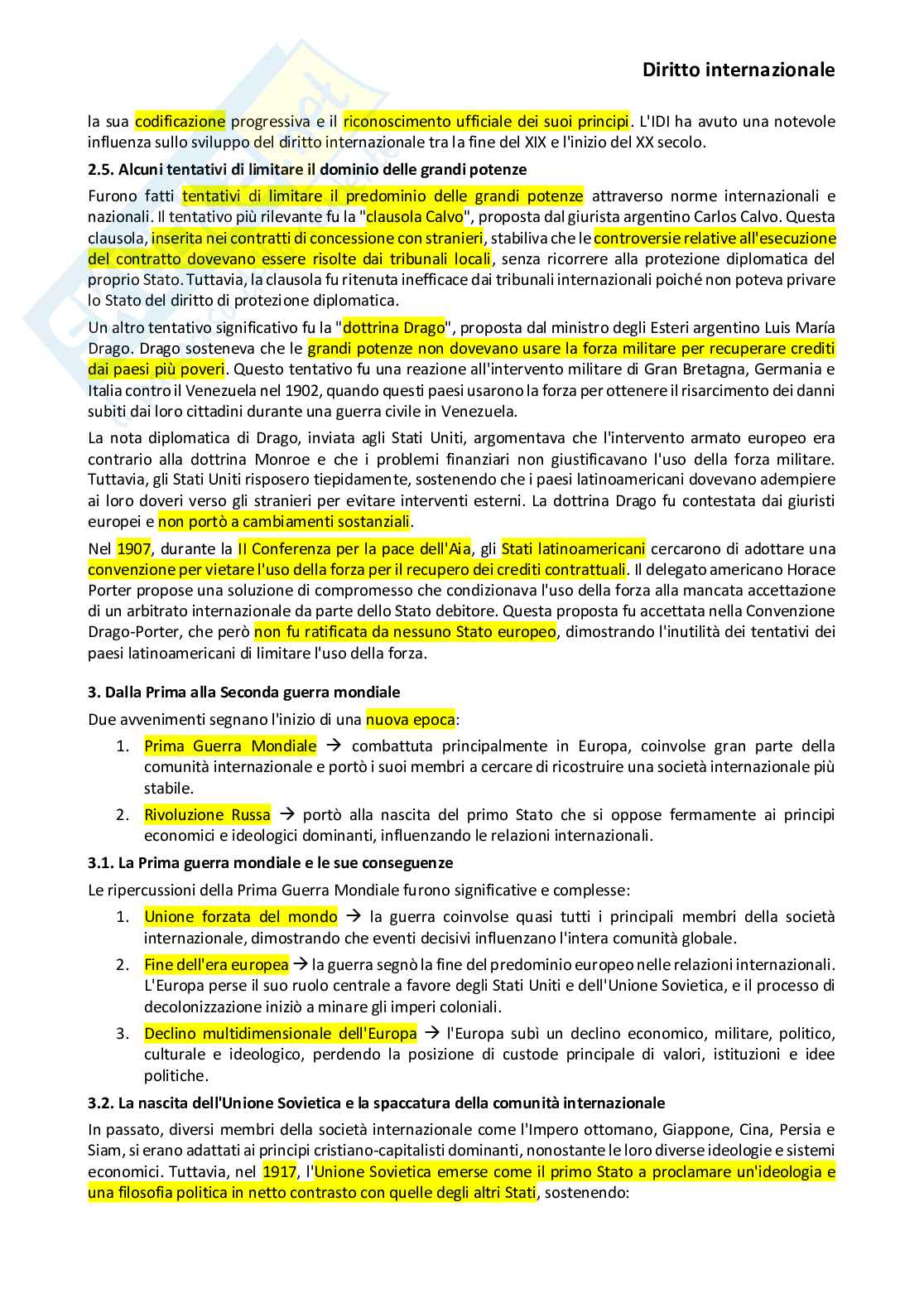 Diritto internazionale

la sua codificazione progressiva e il riconoscimento ufficiale dei suoi principi. L'IDI ha avuto una notevole influenza sullo sviluppo del diritto internazionale tra la fine del XIX e l'inizio del XX secolo.

2.5. Alcuni tentativi di limitare il dominio delle grandi potenze

Furono fatti tentativi di limitare il predominio delle grandi potenze attraverso norme internazionali e nazionali. Il tentativo più rilevante fu la "clausola Calvo", proposta dal giurista argentino Carlos Calvo. Questa clausola, inserita nei contratti di concessione con stranieri, stabiliva che le controversie relative all'esecuzione del contratto dovevano essere risolte dai tribunali locali, senza ricorrere alla protezione diplomatica del proprio Stato. Tuttavia, la clausola fu ritenuta inefficace dai tribunali internazionali poiché non poteva privare lo Stato del diritto di protezione diplomatica.

Un altro tentativo significativo fu la "dottrina Drago", proposta dal ministro degli Esteri argentino Luis María Drago. Drago sosteneva che le grandi potenze non dovevano usare la forza militare per recuperare crediti dai paesi più poveri. Questo tentativo fu una reazione all'intervento militare di Gran Bretagna, Germania e Italia contro il Venezuela nel 1902, quando questi paesi usarono la forza per ottenere il risarcimento dei danni subiti dai loro cittadini durante una guerra civile in Venezuela.

La nota diplomatica di Drago, inviata agli Stati Uniti, argomentava che l'intervento armato europeo era contrario alla dottrina Monroe e che i problemi finanziari non giustificavano l'uso della forza militare. Tuttavia, gli Stati Uniti risposero tiepidamente, sostenendo che i paesi latinoamericani dovevano adempiere ai loro doveri verso gli stranieri per evitare interventi esterni. La dottrina Drago fu contestata dai giuristi europei e non portò a cambiamenti sostanziali.

Nel 1907, durante la II Conferenza per la pace dell'Aia, gli Stati latinoamericani cercarono di adottare una convenzione per vietare l'uso della forza per il recupero dei crediti contrattuali. Il delegato americano Horace Porter propose una soluzione di compromesso che condizionava l'uso della forza alla mancata accettazione di un arbitrato internazionale da parte dello Stato debitore. Questa proposta fu accettata nella Convenzione Drago-Porter, che però non fu ratificata da nessuno Stato europeo, dimostrando l'inutilità dei tentativi dei paesi latinoamericani di limitare l'uso della forza.

3. Dalla Prima alla Seconda guerra mondiale

Due avvenimenti segnano l'inizio di una nuova epoca:

1. Prima Guerra Mondiale → combattuta principalmente in Europa, coinvolse gran parte della comunità internazionale e portò i suoi membri a cercare di ricostruire una società internazionale più stabile.
2. Rivoluzione Russa → portò alla nascita del primo Stato che si oppose fermamente ai principi economici e ideologici dominanti, influenzando le relazioni internazionali.

3.1. La Prima guerra mondiale e le sue conseguenze

Le ripercussioni della Prima Guerra Mondiale furono significative e complesse:

1. Unione forzata del mondo → la guerra coinvolse quasi tutti i principali membri della società internazionale, dimostrando che eventi decisivi influenzano l'intera comunità globale.
2. Fine dell'era europea → la guerra segnò la fine del predominio europeo nelle relazioni internazionali. L'Europa perse il suo ruolo centrale a favore degli Stati Uniti e dell'Unione Sovietica, e il processo di decolonizzazione iniziò a minare gli imperi coloniali.
3. Declino multidimensionale dell'Europa → l'Europa subì un declino economico, militare, politico, culturale e ideologico, perdendo la posizione di custode principale di valori, istituzioni e idee politiche.

3.2. La nascita dell'Unione Sovietica e la spaccatura della comunità internazionale

In passato, diversi membri della società internazionale come l'Impero ottomano, Giappone, Cina, Persia e Siam, si erano adattati ai principi cristiano-capitalisti dominanti, nonostante le loro diverse ideologie e sistemi economici. Tuttavia, nel 1917, l'Unione Sovietica emerse come il primo Stato a proclamare un'ideologia e una filosofia politica in netto contrasto con quelle degli altri Stati, sostenendo: